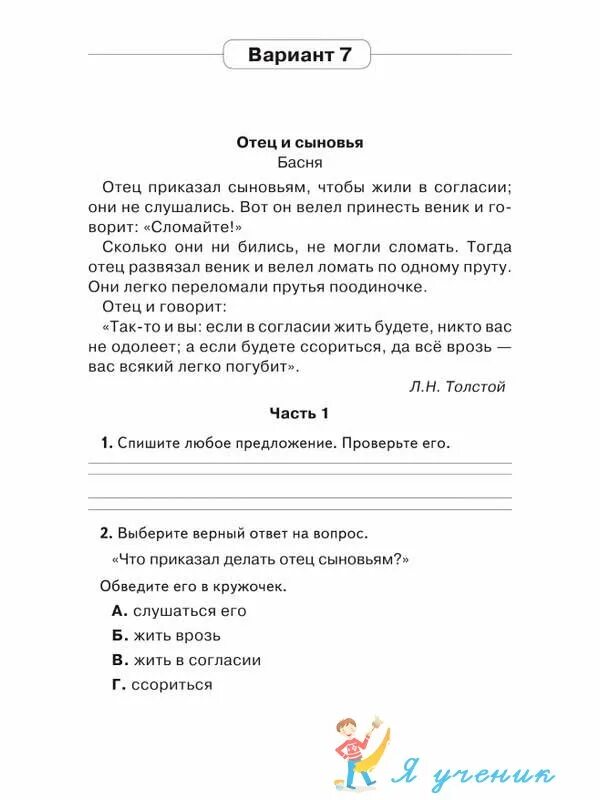 Вариант 7

Отец и сыновья
Басня

Отец приказал сыновьям, чтобы жили в согласии; они не слушались. Вот он велел принесть веник и говорит: «Сломайте!»

Сколько они ни бились, не могли сломать. Тогда отец развязал веник и велел ломать по одному пруту. Они легко переломали прутья поодиночке.

Отец и говорит:

«Так-то и вы: если в согласии жить будете, никто вас не одолеет; а если будете ссориться, да всё врозь — вас всякий легко погубит».

Л.Н. Толстой

Часть 1

1. Спишите любое предложение. Проверьте его.

2. Выберите верный ответ на вопрос.

«Что приказал делать отец сыновьям?»

Обведите его в кружочек.

А. слушаться его

Б. жить врозь

В. жить в согласии

Г. ссориться

Я ученик